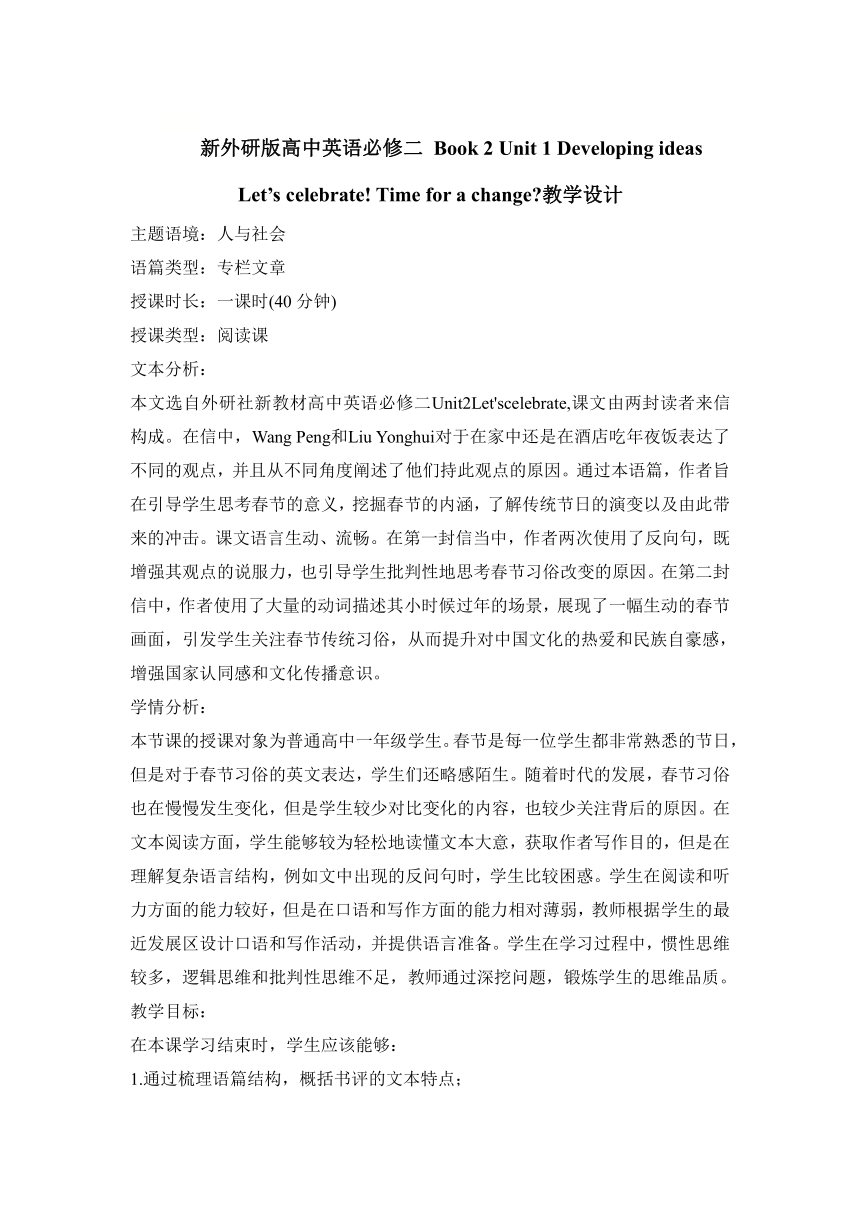 新外研版高中英语必修二 Book 2 Unit 1 Developing ideas

Let’s celebrate! Time for a change?教学设计

主题语境：人与社会

语篇类型：专栏文章

授课时长：一课时(40 分钟)

授课类型：阅读课

文本分析：

本文选自外研社新教材高中英语必修二Unit2Let'scelebrate,课文由两封读者来信构成。在信中，Wang Peng和Liu Yonghui对于在家中还是在酒店吃年夜饭表达了不同的观点，并且从不同角度阐述了他们持此观点的原因。通过本语篇，作者旨在引导学生思考春节的意义，挖掘春节的内涵，了解传统节日的演变以及由此带来的冲击。课文语言生动、流畅。在第一封信当中，作者两次使用了反向句，既增强其观点的说服力，也引导学生批判性地思考春节习俗改变的原因。在第二封信中，作者使用了大量的动词描述其小时候过年的场景，展现了一幅生动的春节画面，引发学生关注春节传统习俗，从而提升对中国文化的热爱和民族自豪感，增强国家认同感和文化传播意识。

学情分析：

本节课的授课对象为普通高中一年级学生。春节是每一位学生都非常熟悉的节日，但是对于春节习俗的英文表达，学生们还略感陌生。随着时代的发展，春节习俗也在慢慢发生变化，但是学生较少对比变化的内容，也较少关注背后的原因。在文本阅读方面，学生能够较为轻松地读懂文本大意，获取作者写作目的，但是在理解复杂语言结构，例如文中出现的反问句时，学生比较困惑。学生在阅读和听力方面的能力较好，但是在口语和写作方面的能力相对薄弱，教师根据学生的最近发展区设计口语和写作活动，并提供语言准备。学生在学习过程中，惯性思维较多，逻辑思维和批判性思维不足，教师通过深挖问题，锻炼学生的思维品质。

教学目标：

在本课学习结束时，学生应该能够：

1.通过梳理语篇结构，概括书评的文本特点；